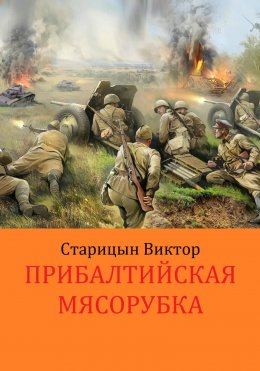 Старицын Виктор
ПРИБАЛТИЙСКАЯ МЯСОРУБКА